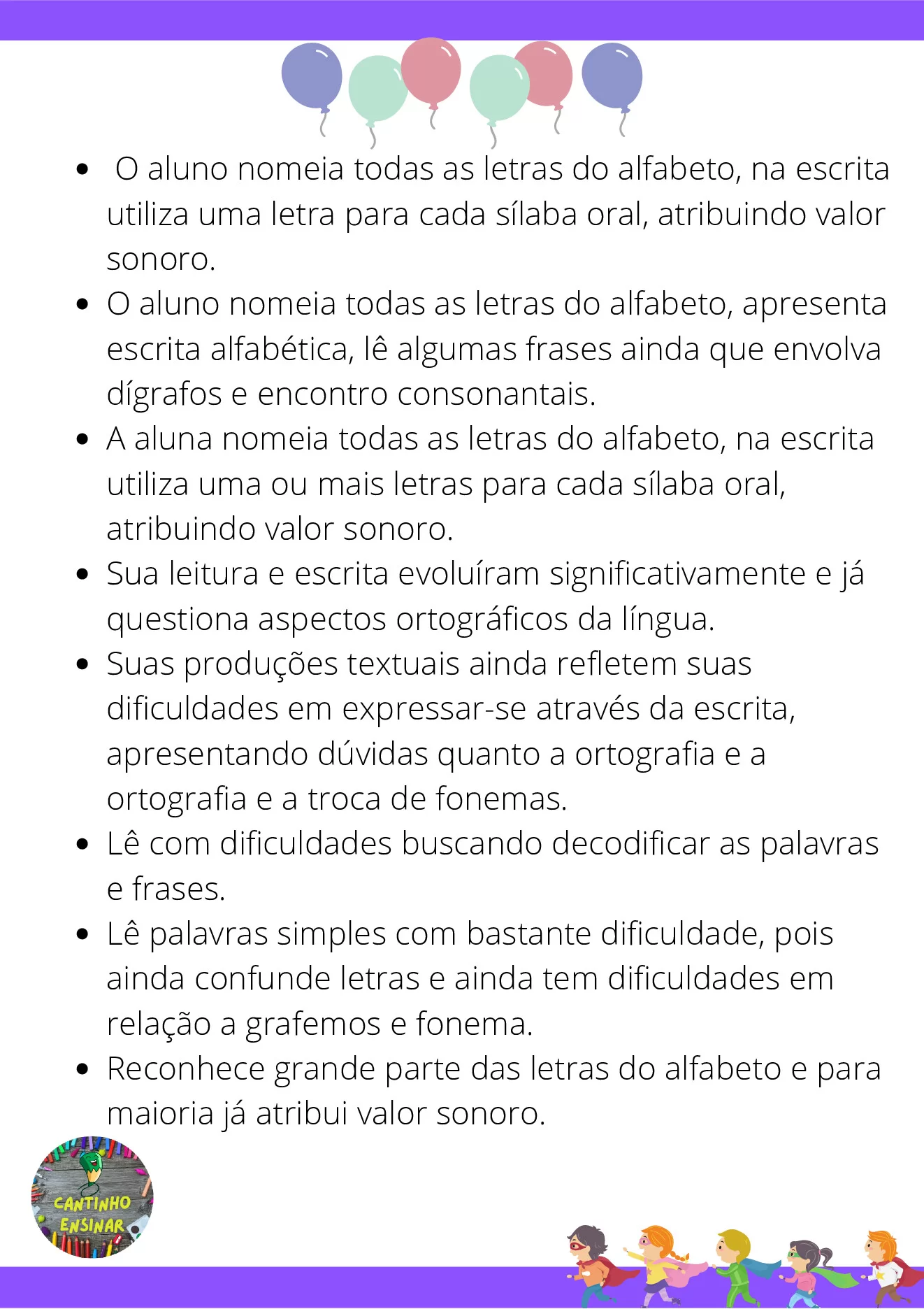 - O aluno nomeia todas as letras do alfabeto, na escrita utiliza uma letra para cada sílaba oral, atribuindo valor sonoro.
- O aluno nomeia todas as letras do alfabeto, apresenta escrita alfabética, lê algumas frases ainda que envolva dígrafos e encontro consonantais.
- A aluna nomeia todas as letras do alfabeto, na escrita utiliza uma ou mais letras para cada sílaba oral, atribuindo valor sonoro.
- Sua leitura e escrita evoluíram significativamente e já questiona aspectos ortográficos da língua.
- Suas produções textuais ainda refletem suas dificuldades em expressar-se através da escrita, apresentando dúvidas quanto a ortografia e a ortografia e a troca de fonemas.
- Lê com dificuldades buscando decodificar as palavras e frases.
- Lê palavras simples com bastante dificuldade, pois ainda confunde letras e ainda tem dificuldades em relação a grafemos e fonema.
- Reconhece grande parte das letras do alfabeto e para maioria já atribui valor sonoro.

CANTINHO ENSINAR